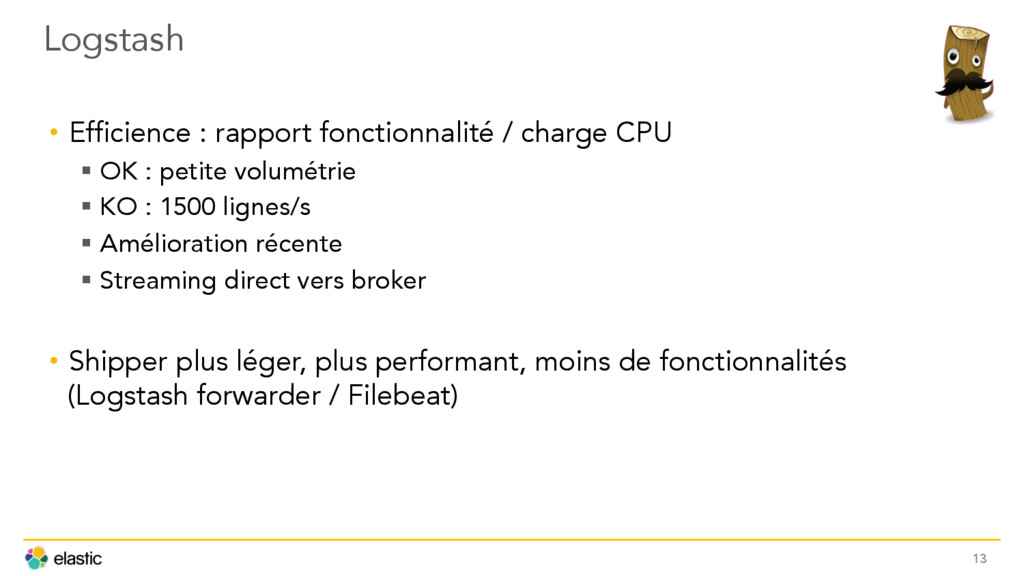 Logstash

• Efficience : rapport fonctionnalité / charge CPU
▪ OK : petite volumétrie
▪ KO : 1500 lignes/s
▪ Amélioration récente
▪ Streaming direct vers broker

• Shipper plus léger, plus performant, moins de fonctionnalités (Logstash forwarder / Filebeat)

elastic

13